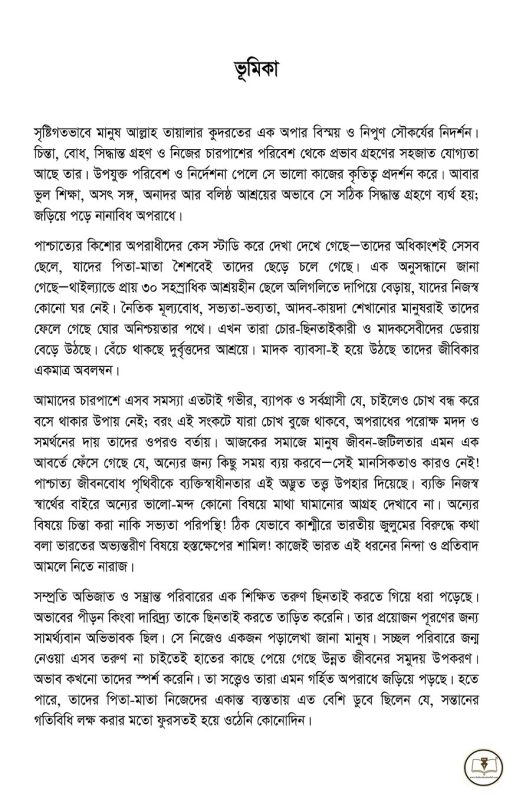 ভূমিকা

সৃষ্টিগতভাবে মানুষ আল্লাহ তায়ালার কুদরতের এক অপার বিস্ময় ও নিপুণ সৌকর্যের নিদর্শন। চিন্তা, বোধ, সিদ্ধান্ত গ্রহণ ও নিজের চারপাশের পরিবেশ থেকে প্রভাব গ্রহণের সহজাত যোগ্যতা আছে তার। উপযুক্ত পরিবেশ ও নির্দেশনা পেলে সে ভালো কাজের কৃতিত্ব প্রদর্শন করে। আবার ভুল শিক্ষা, অসৎ সঙ্গ, অনাদর আর বলিষ্ঠ আশ্রয়ের অভাবে সে সঠিক সিদ্ধান্ত গ্রহণে ব্যর্থ হয়; জড়িয়ে পড়ে নানাবিধ অপরাধে।

পাশ্চাত্যের কিশোর অপরাধীদের কেস স্টাডি করে দেখা দেখে গেছে—তাদের অধিকাংশই সেসব ছেলে, যাদের পিতা-মাতা শৈশবেই তাদের ছেড়ে চলে গেছে। এক অনুসন্ধানে জানা গেছে—থাইল্যান্ডে প্রায় ৩০ সহস্রাধিক আশ্রয়হীন ছেলে অলিগলিতে দাপিয়ে বেড়ায়, যাদের নিজস্ব কোনো ঘর নেই। নৈতিক মূল্যবোধ, সভ্যতা-ভব্যতা, আদব-কায়দা শেখানোর মানুষরাই তাদের ফেলে গেছে ঘোর অনিশ্চয়তার পথে। এখন তারা চোর-ছিনতাইকারী ও মাদকসেবীদের ডেরায় বেড়ে উঠছে। বেঁচে থাকছে দুর্বৃত্তদের আশ্রয়ে। মাদক ব্যাবসা-ই হয়ে উঠছে তাদের জীবিকার একমাত্র অবলম্বন।

আমাদের চারপাশে এসব সমস্যা এতটাই গভীর, ব্যাপক ও সর্বগ্রাসী যে, চাইলেও চোখ বন্ধ করে বসে থাকার উপায় নেই; বরং এই সংকটে যারা চোখ বুজে থাকবে, অপরাধের পরোক্ষ মদদ ও সমর্থনের দায় তাদের ওপরও বর্তায়। আজকের সমাজে মানুষ জীবন-জটিলতার এমন এক আবর্তে ফেঁসে গেছে যে, অন্যের জন্য কিছু সময় ব্যয় করবে—সেই মানসিকতাও কারও নেই! পাশ্চাত্য জীবনবোধ পৃথিবীকে ব্যক্তিস্বাধীনতার এই অদ্ভুত তত্ত্ব উপহার দিয়েছে। ব্যক্তি নিজস্ব স্বার্থের বাইরে অন্যের ভালো-মন্দ কোনো বিষয়ে মাথা ঘামানোর আগ্রহ দেখাবে না। অন্যের বিষয়ে চিন্তা করা নাকি সভ্যতা পরিপন্থি! ঠিক যেভাবে কাশ্মীরে ভারতীয় জুলুমের বিরুদ্ধে কথা বলা ভারতের অভ্যন্তরীণ বিষয়ে হস্তক্ষেপের শামিল! কাজেই ভারত এই ধরনের নিন্দা ও প্রতিবাদ আমলে নিতে নারাজ।

সম্প্রতি অভিজাত ও সম্ভ্রান্ত পরিবারের এক শিক্ষিত তরুণ ছিনতাই করতে গিয়ে ধরা পড়েছে। অভাবের পীড়ন কিংবা দারিদ্র্য তাকে ছিনতাই করতে তাড়িত করেনি। তার প্রয়োজন পূরণের জন্য সামর্থ্যবান অভিভাবক ছিল। সে নিজেও একজন পড়ালেখা জানা মানুষ। সচ্ছল পরিবারে জন্ম নেওয়া এসব তরুণ না চাইতেই হাতের কাছে পেয়ে গেছে উন্নত জীবনের সমুদয় উপকরণ। অভাব কখনো তাদের স্পর্শ করেনি। তা সত্ত্বেও তারা এমন গর্হিত অপরাধে জড়িয়ে পড়ছে। হতে পারে, তাদের পিতা-মাতা নিজেদের একান্ত ব্যস্ততায় এত বেশি ডুবে ছিলেন যে, সন্তানের গতিবিধি লক্ষ করার মতো ফুরসতই হয়ে ওঠেনি কোনোদিন।